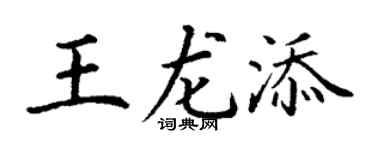 王龙添

词典网